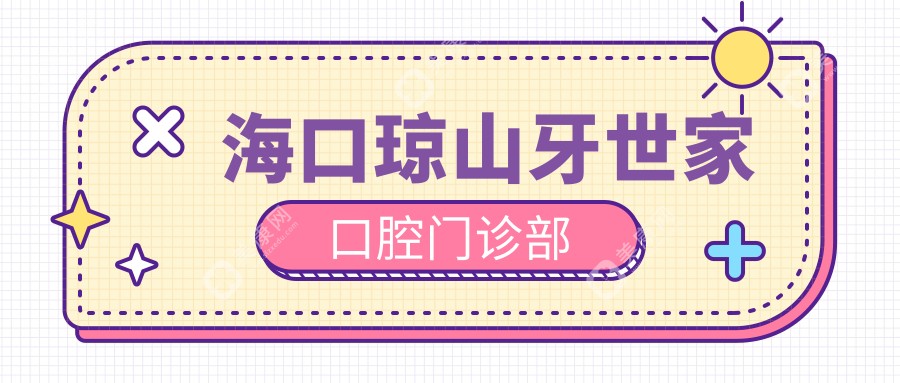 海口琼山牙世家

口腔门诊部